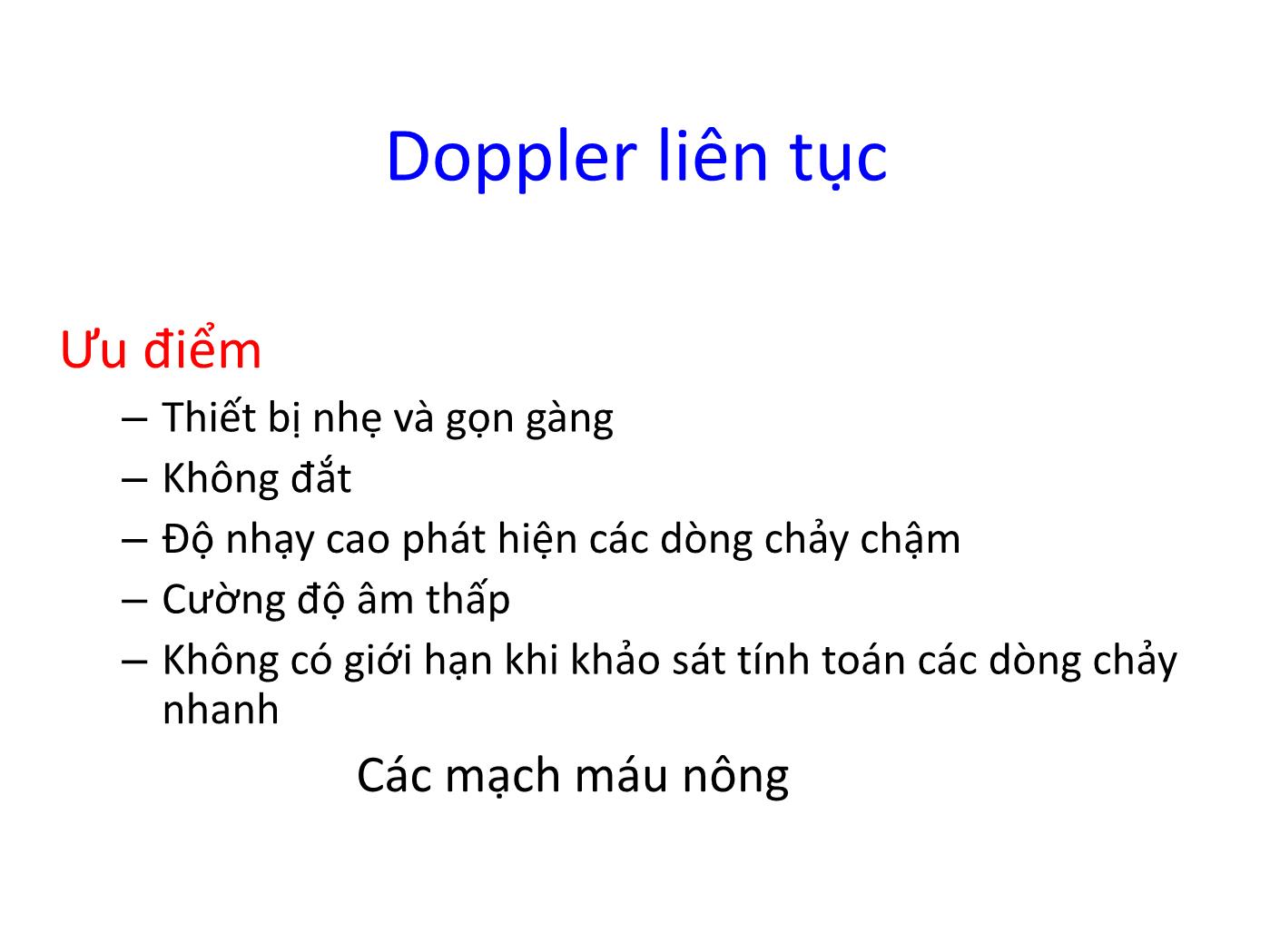 Doppler liên tục

Ưu điểm

– Thiết bị nhẹ và gọn gàng
– Không đắt
– Độ nhạy cao phát hiện các dòng chảy chậm
– Cường độ âm thấp
– Không có giới hạn khi khảo sát tính toán các dòng chảy nhanh

Các mạch máu nông